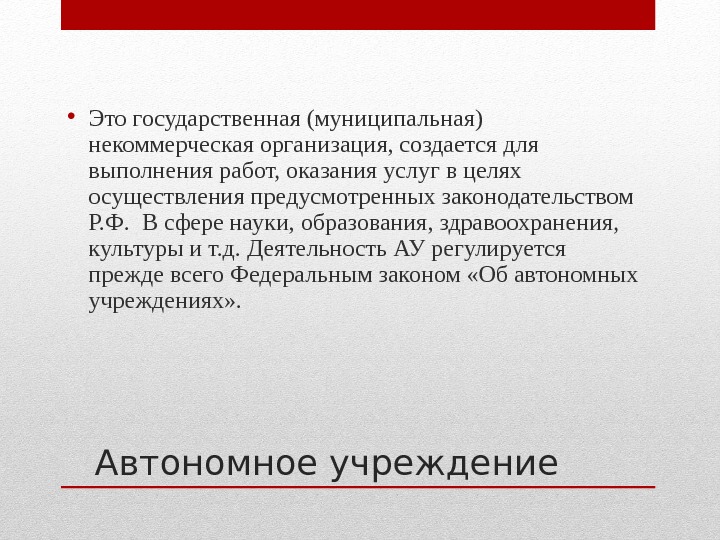 • Это государственная (муниципальная) некоммерческая организация, создается для выполнения работ, оказания услуг в целях осуществления предусмотренных законодательством Р.Ф. В сфере науки, образования, здравоохранения, культуры и т.д. Деятельность АУ регулируется прежде всего Федеральным законом «Об автономных учреждениях».

Автономное учреждение